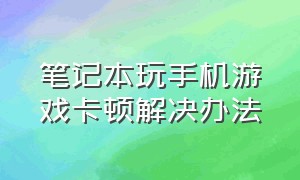 笔记本玩手机游戏卡顿解决办法